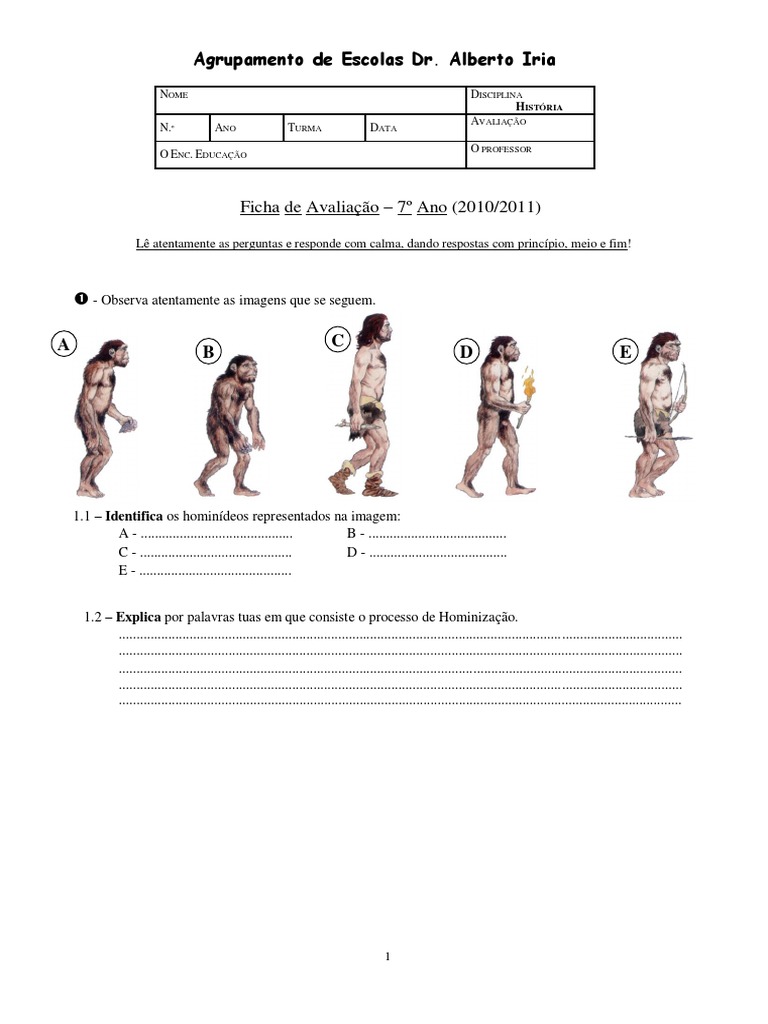 Agrupamento de Escolas Dr. Alberto Iria

NOME
DISCIPLINA
HISTÓRIA
N.º
ANO
TURMA
DATA
AVALIAÇÃO
O ENC. EDUCAÇÃO
O PROFESSOR

Ficha de Avaliação – 7º Ano (2010/2011)

Lê atentamente as perguntas e responde com calma, dando respostas com princípio, meio e fim!

❶ - Observa atentamente as imagens que se seguem.

A
B
C
D
E

1.1 – Identifica os hominídeos representados na imagem:
A - ____ B - ____
C - ____ D - ____
E - ____

1.2 – Explica por palavras tuas em que consiste o processo de Hominização.
____
____
____
____
____

1